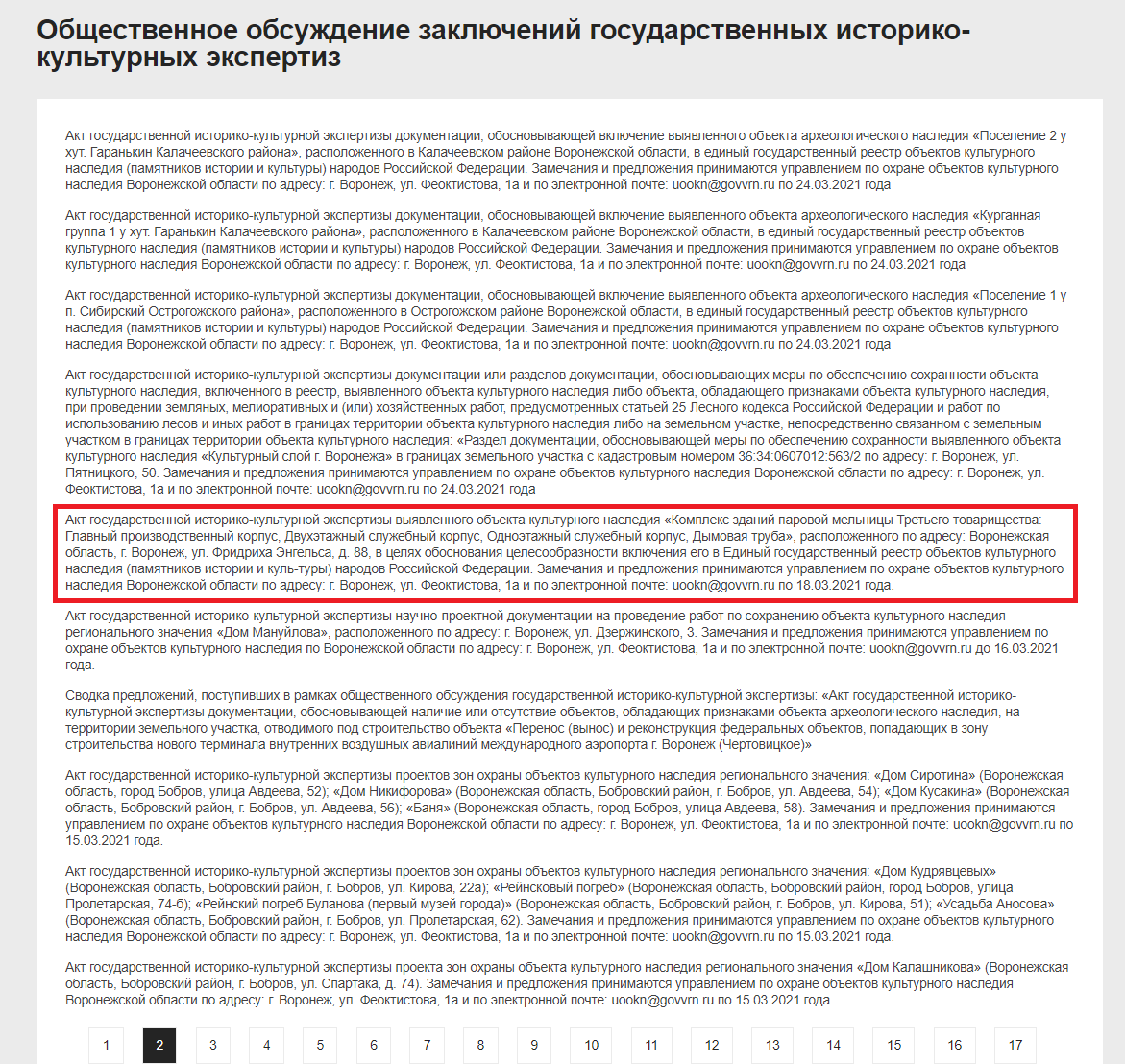 Общественное обсуждение заключений государственных историко-культурных экспертиз

Акт государственной историко-культурной экспертизы документации, обосновывающей включение выявленного объекта археологического наследия «Поселение 2 у хут. Гаранькин Калачеевского района», расположенного в Калачеевском районе Воронежской области, в единый государственный реестр объектов культурного наследия (памятников истории и культуры) народов Российской Федерации. Замечания и предложения принимаются управлением по охране объектов культурного наследия Воронежской области по адресу: г. Воронеж, ул. Феоктистова, 1а и по электронной почте: uookn@govvrn.ru по 24.03.2021 года

Акт государственной историко-культурной экспертизы документации, обосновывающей включение выявленного объекта археологического наследия «Курганная группа 1 у хут. Гаранькин Калачеевского района», расположенного в Калачеевском районе Воронежской области, в единый государственный реестр объектов культурного наследия (памятников истории и культуры) народов Российской Федерации. Замечания и предложения принимаются управлением по охране объектов культурного наследия Воронежской области по адресу: г. Воронеж, ул. Феоктистова, 1а и по электронной почте: uookn@govvrn.ru по 24.03.2021 года

Акт государственной историко-культурной экспертизы документации, обосновывающей включение выявленного объекта археологического наследия «Поселение 1 у п. Сибирский Острогожского района», расположенного в Острогожском районе Воронежской области, в единый государственный реестр объектов культурного наследия (памятников истории и культуры) народов Российской Федерации. Замечания и предложения принимаются управлением по охране объектов культурного наследия Воронежской области по адресу: г. Воронеж, ул. Феоктистова, 1а и по электронной почте: uookn@govvrn.ru по 24.03.2021 года

Акт государственной историко-культурной экспертизы документации или разделов документации, обосновывающих меры по обеспечению сохранности объекта культурного наследия, включенного в реестр, выявленного объекта культурного наследия либо объекта, обладающего признаками объекта культурного наследия, при проведении земляных, мелиоративных и (или) хозяйственных работ, предусмотренных статьей 25 Лесного кодекса Российской Федерации и работ по использованию лесов и иных работ в границах территории объекта культурного наследия либо на земельном участке, непосредственно связанном с земельным участком в границах территории объекта культурного наследия: «Раздел документации, обосновывающей меры по обеспечению сохранности выявленного объекта культурного наследия «Культурный слой г. Воронежа» в границах земельного участка с кадастровым номером 36:34:0607012:563/2 по адресу: г. Воронеж, ул. Пятницкого, 50. Замечания и предложения принимаются управлением по охране объектов культурного наследия Воронежской области по адресу: г. Воронеж, ул. Феоктистова, 1а и по электронной почте: uookn@govvrn.ru по 24.03.2021 года

Акт государственной историко-культурной экспертизы выявленного объекта культурного наследия «Комплекс зданий паровой мельницы Третьего товарищества: Главный производственный корпус, Двухэтажный служебный корпус, Одноэтажный служебный корпус, Дымовая труба», расположенного по адресу: Воронежская область, г. Воронеж, ул. Фридриха Энгельса, д. 88, в целях обоснования целесообразности включения его в Единый государственный реестр объектов культурного наследия (памятников истории и куль-туры) народов Российской Федерации. Замечания и предложения принимаются управлением по охране объектов культурного наследия Воронежской области по адресу: г. Воронеж, ул. Феоктистова, 1а и по электронной почте: uookn@govvrn.ru по 18.03.2021 года.

Акт государственной историко-культурной экспертизы научно-проектной документации на проведение работ по сохранению объекта культурного наследия регионального значения «Дом Мануйлова», расположенного по адресу: г. Воронеж, ул. Дзержинского, 3. Замечания и предложения принимаются управлением по охране объектов культурного наследия по Воронежской области по адресу: г. Воронеж, ул. Феоктистова, 1а и по электронной почте: uookn@govvrn.ru до 16.03.2021 года.

Сводка предложений, поступивших в рамках общественного обсуждения государственной историко-культурной экспертизы: «Акт государственной историко-культурной экспертизы документации, обосновывающей наличие или отсутствие объектов, обладающих признаками объекта археологического наследия, на территории земельного участка, отводимого под строительство объекта «Перенос (вынос) и реконструкция федеральных объектов, попадающих в зону строительства нового терминала внутренних воздушных авиалиний международного аэропорта г. Воронеж (Чертовицкое)»

Акт государственной историко-культурной экспертизы проектов зон охраны объектов культурного наследия регионального значения: «Дом Сиротина» (Воронежская область, город Бобров, улица Авдеева, 52); «Дом Никифорова» (Воронежская область, Бобровский район, г. Бобров, ул. Авдеева, 54); «Дом Кусакина» (Воронежская область, Бобровский район, г. Бобров, ул. Авдеева, 56); «Баня» (Воронежская область, город Бобров, улица Авдеева, 58). Замечания и предложения принимаются управлением по охране объектов культурного наследия Воронежской области по адресу: г. Воронеж, ул. Феоктистова, 1а и по электронной почте: uookn@govvrn.ru по 15.03.2021 года.

Акт государственной историко-культурной экспертизы проектов зон охраны объектов культурного наследия регионального значения: «Дом Кудрявцевых» (Воронежская область, Бобровский район, г. Бобров, ул. Кирова, 22а); «Рейнсковый погреб» (Воронежская область, Бобровский район, город Бобров, улица Пролетарская, 74-б); «Рейнский погреб Буланова (первый музей города)» (Воронежская область, Бобровский район, г. Бобров, ул. Кирова, 51); «Усадьба Аносова» (Воронежская область, Бобровский район, г. Бобров, ул. Пролетарская, 62). Замечания и предложения принимаются управлением по охране объектов культурного наследия Воронежской области по адресу: г. Воронеж, ул. Феоктистова, 1а и по электронной почте: uookn@govvrn.ru по 15.03.2021 года.

Акт государственной историко-культурной экспертизы проекта зон охраны объекта культурного наследия регионального значения «Дом Калашникова» (Воронежская область, Бобровский район, г. Бобров, ул. Спартака, д. 74). Замечания и предложения принимаются управлением по охране объектов культурного наследия Воронежской области по адресу: г. Воронеж, ул. Феоктистова, 1а и по электронной почте: uookn@govvrn.ru по 15.03.2021 года.

1 2 3 4 5 6 7 8 9 10 11 12 13 14 15 16 17